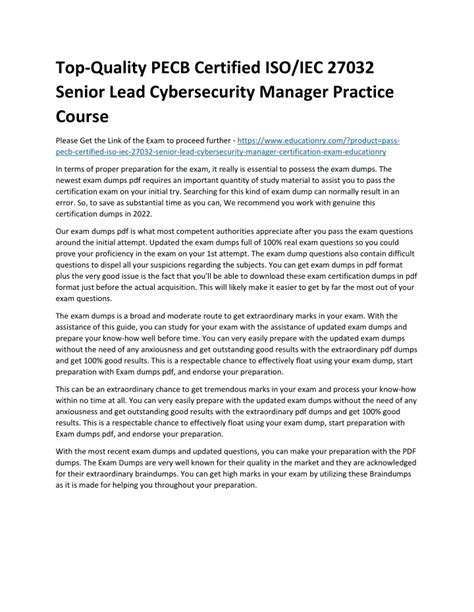 Top-Quality PECB Certified ISO/IEC 27032 Senior Lead Cybersecurity Manager Practice Course

Please Get the Link of the Exam to proceed further - https://www.educationry.com/?product=pass-pecb-certified-iso-iec-27032-senior-lead-cybersecurity-manager-certification-exam-educationry

In terms of proper preparation for the exam, it really is essential to possess the exam dumps. The newest exam dumps pdf requires an important quantity of study material to assist you to pass the certification exam on your initial try. Searching for this kind of exam dump can normally result in an error. So, to save as substantial time as you can, We recommend you work with genuine this certification dumps in 2022.

Our exam dumps pdf is what most competent authorities appreciate after you pass the exam questions around the initial attempt. Updated the exam dumps full of 100% real exam questions so you could prove your proficiency in the exam on your 1st attempt. The exam dump questions also contain difficult questions to dispel all your suspicions regarding the subjects. You can get exam dumps in pdf format plus the very good issue is the fact that you'll be able to download these exam certification dumps in pdf format just before the actual acquisition. This will likely make it easier to get by far the most out of your exam questions.

The exam dumps is a broad and moderate route to get extraordinary marks in your exam. With the assistance of this guide, you can study for your exam with the assistance of updated exam dumps and prepare your know-how well before time. You can very easily prepare with the updated exam dumps without the need of any anxiousness and get outstanding good results with the extraordinary pdf dumps and get 100% good results. This is a respectable chance to effectively float using your exam dump, start preparation with Exam dumps pdf, and endorse your preparation.

This can be an extraordinary chance to get tremendous marks in your exam and process your know-how within no time at all. You can very easily prepare with the updated exam dumps without the need of any anxiousness and get outstanding good results with the extraordinary pdf dumps and get 100% good results. This is a respectable chance to effectively float using your exam dump, start preparation with Exam dumps pdf, and endorse your preparation.

With the most recent exam dumps and updated questions, you can make your preparation with the PDF dumps. The Exam Dumps are very well known for their quality in the market and they are acknowledged for their extraordinary braindumps. You can get high marks in your exam by utilizing these Braindumps as it is made for helping you throughout your preparation.